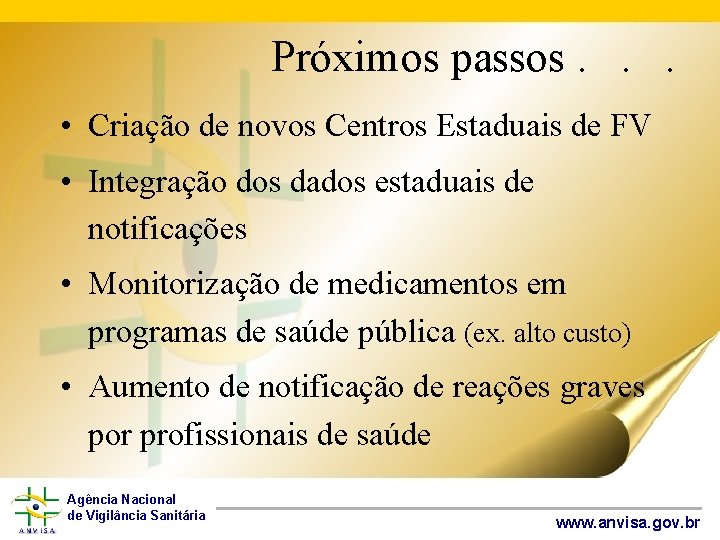 Próximos passos . . .

• Criação de novos Centros Estaduais de FV

• Integração dos dados estaduais de notificações

• Monitorização de medicamentos em programas de saúde pública (ex. alto custo)

• Aumento de notificação de reações graves por profissionais de saúde

ANVISA
Agência Nacional de Vigilância Sanitária

www.anvisa.gov.br